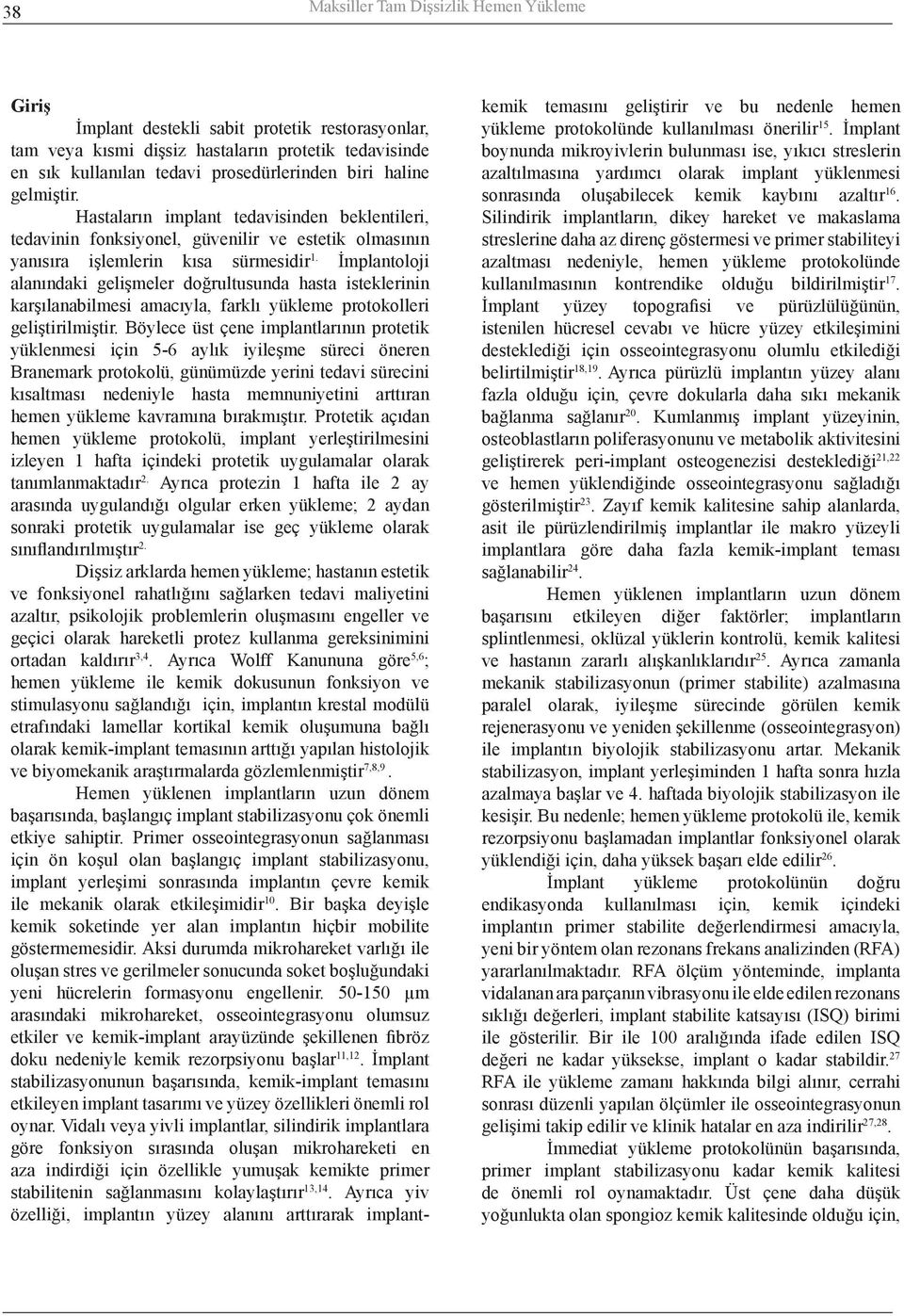 38 Maksiller Tam Dişsizlik Hemen Yükleme

Giriş

İmplant destekli sabit protetik restorasyonlar, tam veya kısmi dişsiz hastaların protetik tedavisinde en sık kullanılan tedavi prosedürlerinden biri haline gelmiştir. Hastaların implant tedavisinden beklentileri, tedavinin fonksiyonel, güvenilir ve estetik olmasının yanısıra işlemlerin kısa sürmesidir$^{1.}$ İmplantoloji alanındaki gelişmeler doğrultusunda hasta isteklerinin karşılanabilmesi amacıyla, farklı yükleme protokolleri geliştirilmiştir. Böylece üst çene implantlarının protetik yüklenmesi için 5-6 aylık iyileşme süreci öneren Branemark protokolü, günümüzde yerini tedavi sürecini kısaltması nedeniyle hasta memnuniyetini arttıran hemen yükleme kavramına bırakmıştır. Protetik açıdan hemen yükleme protokolü, implant yerleştirilmesini izleyen 1 hafta içindeki protetik uygulamalar olarak tanımlanmaktadır$^{2.}$ Ayrıca protezin 1 hafta ile 2 ay arasında uygulandığı olgular erken yükleme; 2 aydan sonraki protetik uygulamalar ise geç yükleme olarak sınıflandırılmıştır$^{2.}$

Dişsiz arklarda hemen yükleme; hastanın estetik ve fonksiyonel rahatlığını sağlarken tedavi maliyetini azaltır, psikolojik problemlerin oluşmasını engeller ve geçici olarak hareketli protez kullanma gereksinimini ortadan kaldırır$^{3,4}$. Ayrıca Wolff Kanununa göre$^{5,6}$; hemen yükleme ile kemik dokusunun fonksiyon ve stimulasyonu sağlandığı için, implantın krestal modülü etrafındaki lamellar kortikal kemik oluşumuna bağlı olarak kemik-implant temasının arttığı yapılan histolojik ve biyomekanik araştırmalarda gözlemlenmiştir$^{7,8,9}$.

Hemen yüklenen implantların uzun dönem başarısında, başlangıç implant stabilizasyonu çok önemli etkiye sahiptir. Primer osseointegrasyonun sağlanması için ön koşul olan başlangıç implant stabilizasyonu, implant yerleşimi sonrasında implantın çevre kemik ile mekanik olarak etkileşimidir$^{10}$. Bir başka deyişle kemik soketinde yer alan implantın hiçbir mobilite göstermemesidir. Aksi durumda mikrohareket varlığı ile oluşan stres ve gerilmeler sonucunda soket boşluğundaki yeni hücrelerin formasyonu engellenir. 50-150 µm arasındaki mikrohareket, osseointegrasyonu olumsuz etkiler ve kemik-implant arayüzünde şekillenen fibröz doku nedeniyle kemik rezorpsiyonu başlar$^{11,12}$. İmplant stabilizasyonunun başarısında, kemik-implant temasını etkileyen implant tasarımı ve yüzey özellikleri önemli rol oynar. Vidalı veya yivli implantlar, silindirik implantlara göre fonksiyon sırasında oluşan mikrohareketi en aza indirdiği için özellikle yumuşak kemikte primer stabilitenin sağlanmasını kolaylaştırır$^{13,14}$. Ayrıca yiv özelliği, implantın yüzey alanını arttırarak implant-kemik temasını geliştirir ve bu nedenle hemen yükleme protokolünde kullanılması önerilir$^{15}$. İmplant boynunda mikroyivlerin bulunması ise, yıkıcı streslerin azaltılmasına yardımcı olarak implant yüklenmesi sonrasında oluşabilecek kemik kaybını azaltır$^{16}$. Silindirik implantların, dikey hareket ve makaslama streslerine daha az direnç göstermesi ve primer stabiliteyi azaltması nedeniyle, hemen yükleme protokolünde kullanılmasının kontrendike olduğu bildirilmiştir$^{17}$. İmplant yüzey topografisi ve pürüzlülüğünün, istenilen hücresel cevabı ve hücre yüzey etkileşimini desteklediği için osseointegrasyonu olumlu etkilediği belirtilmiştir$^{18,19}$. Ayrıca pürüzlü implantın yüzey alanı fazla olduğu için, çevre dokularla daha sıkı mekanik bağlanma sağlanır$^{20}$. Kumlanmış implant yüzeyinin, osteoblastların poliferasyonunu ve metabolik aktivitesini geliştirerek peri-implant osteogenezisi desteklediği$^{21,22}$ ve hemen yüklendiğinde osseointegrasyonu sağladığı gösterilmiştir$^{23}$. Zayıf kemik kalitesine sahip alanlarda, asit ile pürüzlendirilmiş implantlar ile makro yüzeyli implantlara göre daha fazla kemik-implant teması sağlanabilir$^{24}$.

Hemen yüklenen implantların uzun dönem başarısını etkileyen diğer faktörler; implantların splintlenmesi, oklüzal yüklerin kontrolü, kemik kalitesi ve hastanın zararlı alışkanlıklarıdır$^{25}$. Ayrıca zamanla mekanik stabilizasyonun (primer stabilite) azalmasına paralel olarak, iyileşme sürecinde görülen kemik rejenerasyonu ve yeniden şekillenme (osseointegrasyon) ile implantın biyolojik stabilizasyonu artar. Mekanik stabilizasyon, implant yerleşiminden 1 hafta sonra hızla azalmaya başlar ve 4. haftada biyolojik stabilizasyon ile kesişir. Bu nedenle; hemen yükleme protokolü ile, kemik rezorpsiyonu başlamadan implantlar fonksiyonel olarak yüklendiği için, daha yüksek başarı elde edilir$^{26}$.

İmplant yükleme protokolünün doğru endikasyonda kullanılması için, kemik içindeki implantın primer stabilite değerlendirmesi amacıyla, yeni bir yöntem olan rezonans frekans analizinden (RFA) yararlanılmaktadır. RFA ölçüm yönteminde, implanta vidalanan ara parçanın vibrasyonu ile elde edilen rezonans sıklığı değerleri, implant stabilite katsayısı (ISQ) birimi ile gösterilir. Bir ile 100 aralığında ifade edilen ISQ değeri ne kadar yüksekse, implant o kadar stabildir.$^{27}$ RFA ile yükleme zamanı hakkında bilgi alınır, cerrahi sonrası düzenli yapılan ölçümler ile osseointegrasyonun gelişimi takip edilir ve klinik hatalar en aza indirilir$^{27,28}$.

İmmediat yükleme protokolünün başarısında, primer implant stabilizasyonu kadar kemik kalitesi de önemli rol oynamaktadır. Üst çene daha düşük yoğunlukta olan spongioz kemik kalitesinde olduğu için,